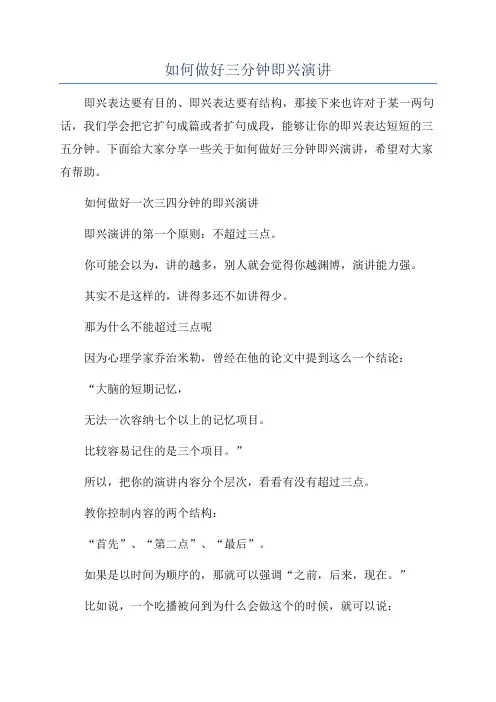 如何做好三分钟即兴演讲

即兴表达要有目的、即兴表达要有结构，那接下来也许对于某一两句话，我们学会把它扩句成篇或者扩句成段，能够让你的即兴表达短短的三五分钟。下面给大家分享一些关于如何做好三分钟即兴演讲，希望对大家有帮助。

如何做好一次三四分钟的即兴演讲

即兴演讲的第一个原则：不超过三点。

你可能会以为，讲的越多，别人就会觉得你越渊博，演讲能力强。

其实不是这样的，讲得多还不如讲得少。

那为什么不能超过三点呢

因为心理学家乔治米勒，曾经在他的论文中提到这么一个结论：

“大脑的短期记忆，

无法一次容纳七个以上的记忆项目。

比较容易记住的是三个项目。”

所以，把你的演讲内容分个层次，看看有没有超过三点。

教你控制内容的两个结构：

“首先”、“第二点”、“最后”。

如果是以时间为顺序的，那就可以强调“之前，后来，现在。”

比如说，一个吃播被问到为什么会做这个的时候，就可以说：